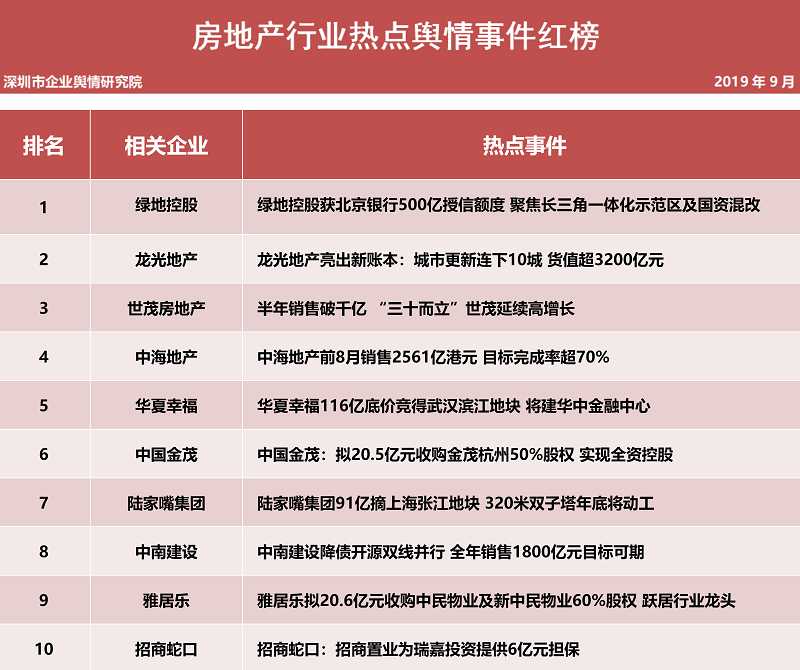 房地产行业热点舆情事件红榜

深圳市企业舆情研究院

2019 年 9 月

| 排名 | 相关企业 | 热点事件 |
|---|---|---|
| 1 | 绿地控股 | 绿地控股获北京银行500亿授信额度 聚焦长三角一体化示范区及国资混改 |
| 2 | 龙光地产 | 龙光地产亮出新账本：城市更新连下10城 货值超3200亿元 |
| 3 | 世茂房地产 | 半年销售破千亿 “三十而立”世茂延续高增长 |
| 4 | 中海地产 | 中海地产前8月销售2561亿港元 目标完成率超70% |
| 5 | 华夏幸福 | 华夏幸福116亿底价竞得武汉滨江地块 将建华中金融中心 |
| 6 | 中国金茂 | 中国金茂：拟20.5亿元收购金茂杭州50%股权 实现全资控股 |
| 7 | 陆家嘴集团 | 陆家嘴集团91亿摘上海张江地块 320米双子塔年底将动工 |
| 8 | 中南建设 | 中南建设降债开源双线并行 全年销售1800亿元目标可期 |
| 9 | 雅居乐 | 雅居乐拟20.6亿元收购中民物业及新中民物业60%股权 跃居行业龙头 |
| 10 | 招商蛇口 | 招商蛇口：招商置业为瑞嘉投资提供6亿元担保 |